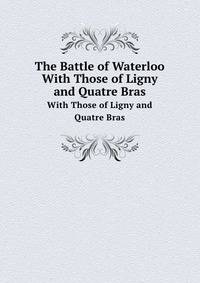 The Battle of Waterloo With Those of Ligny and Quatre Bras

With Those of Ligny and Quatre Bras